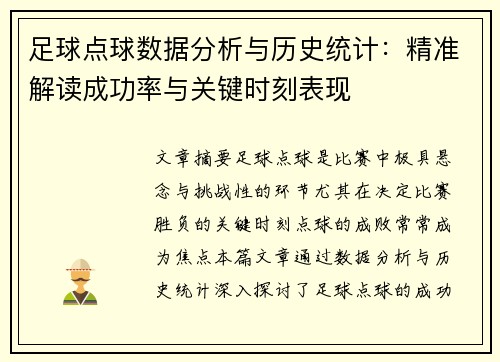 足球点球数据分析与历史统计：精准解读成功率与关键时刻表现

文章摘要足球点球是比赛中极具悬念与挑战性的环节尤其在决定比赛胜负的关键时刻点球的成败常常成为焦点本篇文章通过数据分析与历史统计深入探讨了足球点球的成功